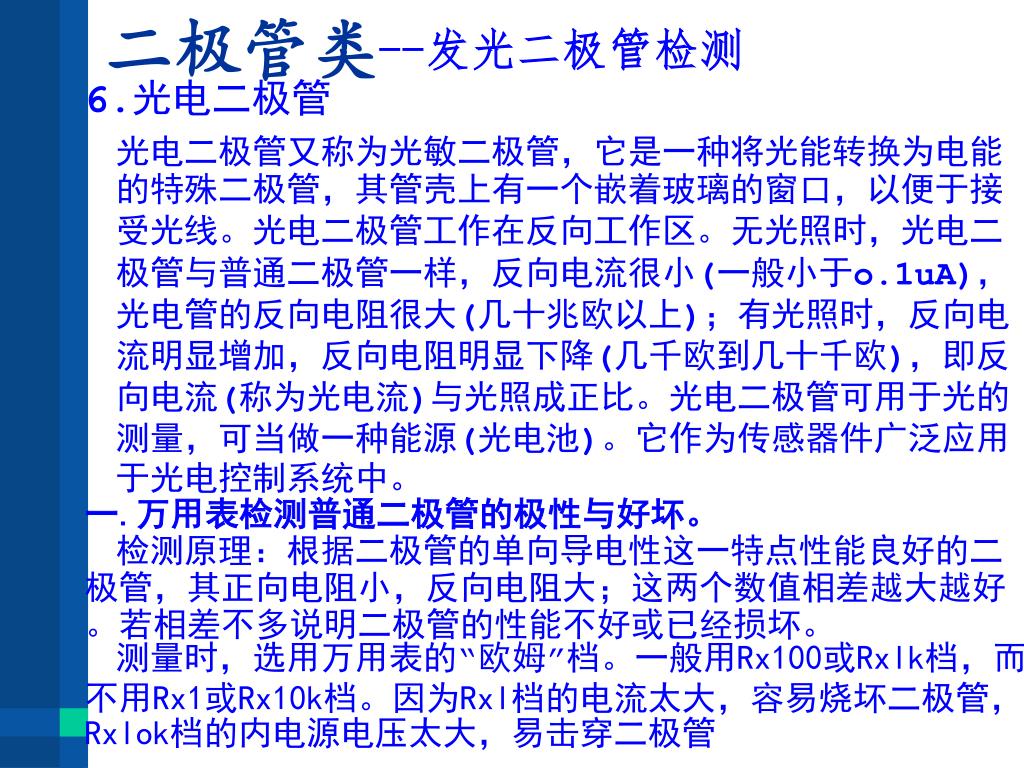 二极管类--发光二极管检测
6.光电二极管

光电二极管又称为光敏二极管，它是一种将光能转换为电能的特殊二极管，其管壳上有一个嵌着玻璃的窗口，以便于接受光线。光电二极管工作在反向工作区。无光照时，光电二极管与普通二极管一样，反向电流很小(一般小于o.1uA)，光电管的反向电阻很大(几十兆欧以上)；有光照时，反向电流明显增加，反向电阻明显下降(几千欧到几十千欧)，即反向电流(称为光电流)与光照成正比。光电二极管可用于光的测量，可当做一种能源(光电池)。它作为传感器件广泛应用于光电控制系统中。

一.万用表检测普通二极管的极性与好坏。
检测原理：根据二极管的单向导电性这一特点性能良好的二极管，其正向电阻小，反向电阻大；这两个数值相差越大越好。若相差不多说明二极管的性能不好或已经损坏。
测量时，选用万用表的“欧姆”档。一般用Rx100或Rxlk档，而不用Rx1或Rx10k档。因为Rxl档的电流太大，容易烧坏二极管，Rxlok档的内电源电压太大，易击穿二极管